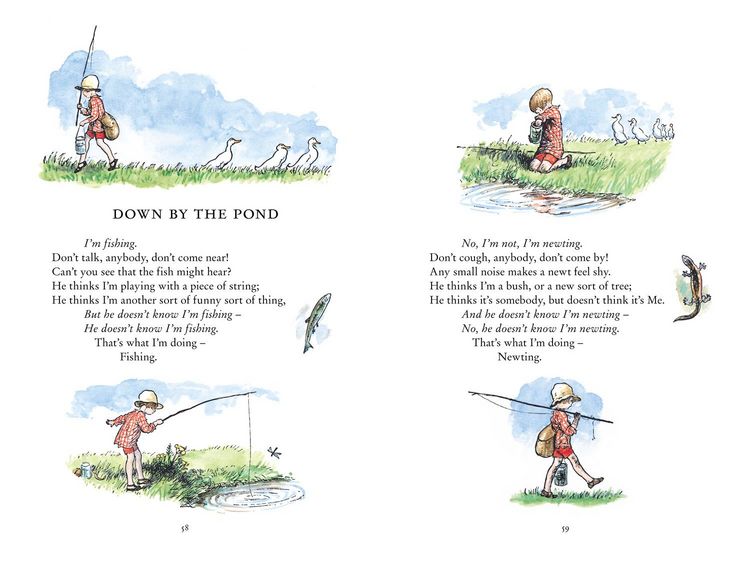 DOWN BY THE POND

I'm fishing.
Don't talk, anybody, don't come near!
Can't you see that the fish might hear?
He thinks I'm playing with a piece of string;
He thinks I'm another sort of funny sort of thing,
But he doesn't know I'm fishing –
He doesn't know I'm fishing.
That's what I'm doing –
Fishing.

58

No, I'm not, I'm newting.
Don't cough, anybody, don't come by!
Any small noise makes a newt feel shy.
He thinks I'm a bush, or a new sort of tree;
He thinks it's somebody, but doesn't think it's Me.
And he doesn't know I'm newting –
No, he doesn't know I'm newting.
That's what I'm doing –
Newting.

59